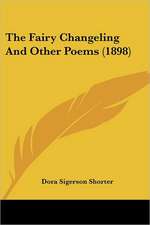 The Fairy Changeling And Other Poems (1898)

Dora Sigerson Shorter